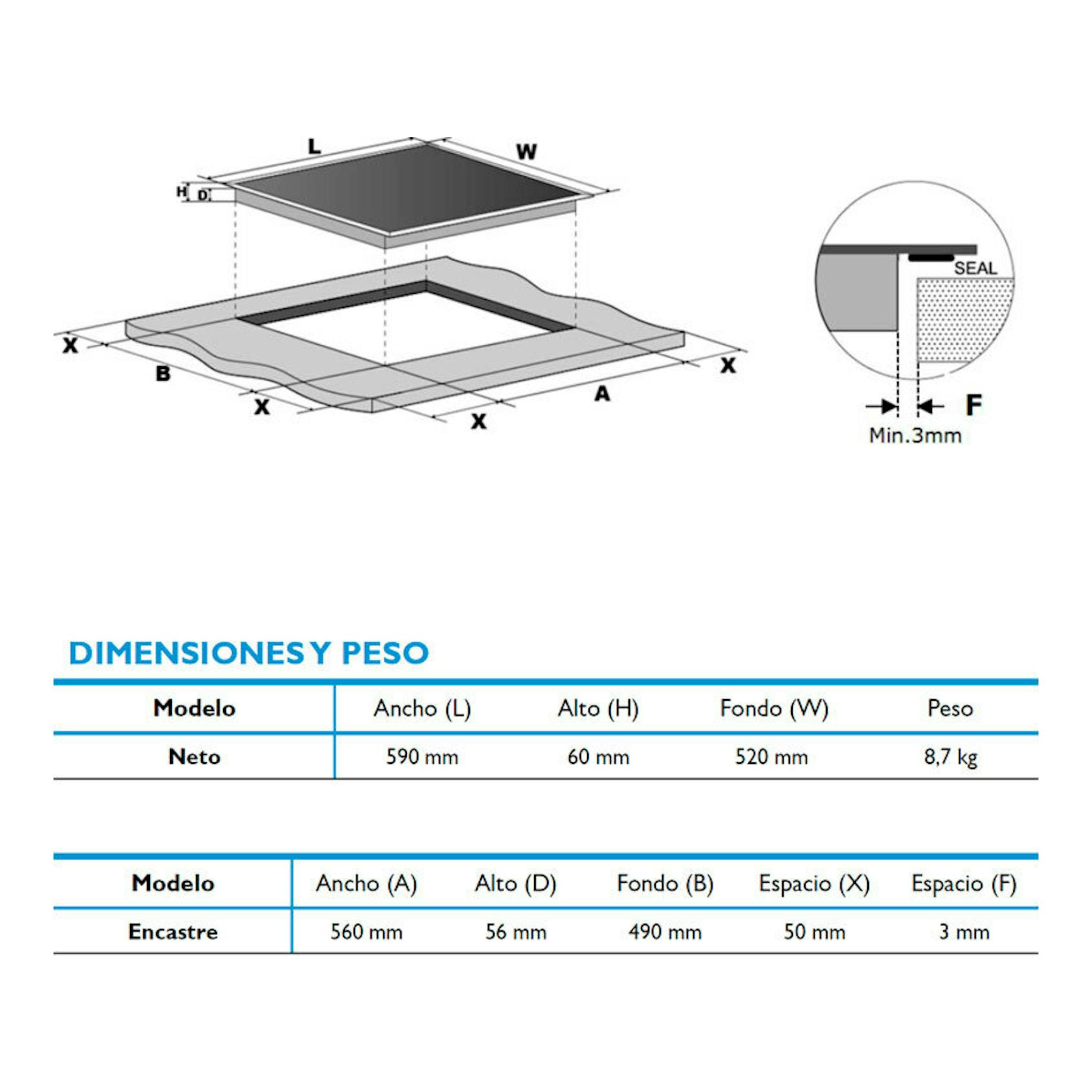 L
W
H
D
X
B
X
X
A
X
SEAL
F
Min.3mm

DIMENSIONES Y PESO

| Modelo | Ancho (L) | Alto (H) | Fondo (W) | Peso |
|---|---|---|---|---|
| Neto | 590 mm | 60 mm | 520 mm | 8,7 kg |

| Modelo | Ancho (A) | Alto (D) | Fondo (B) | Espacio (X) | Espacio (F) |
|---|---|---|---|---|---|
| Encastre | 560 mm | 56 mm | 490 mm | 50 mm | 3 mm |